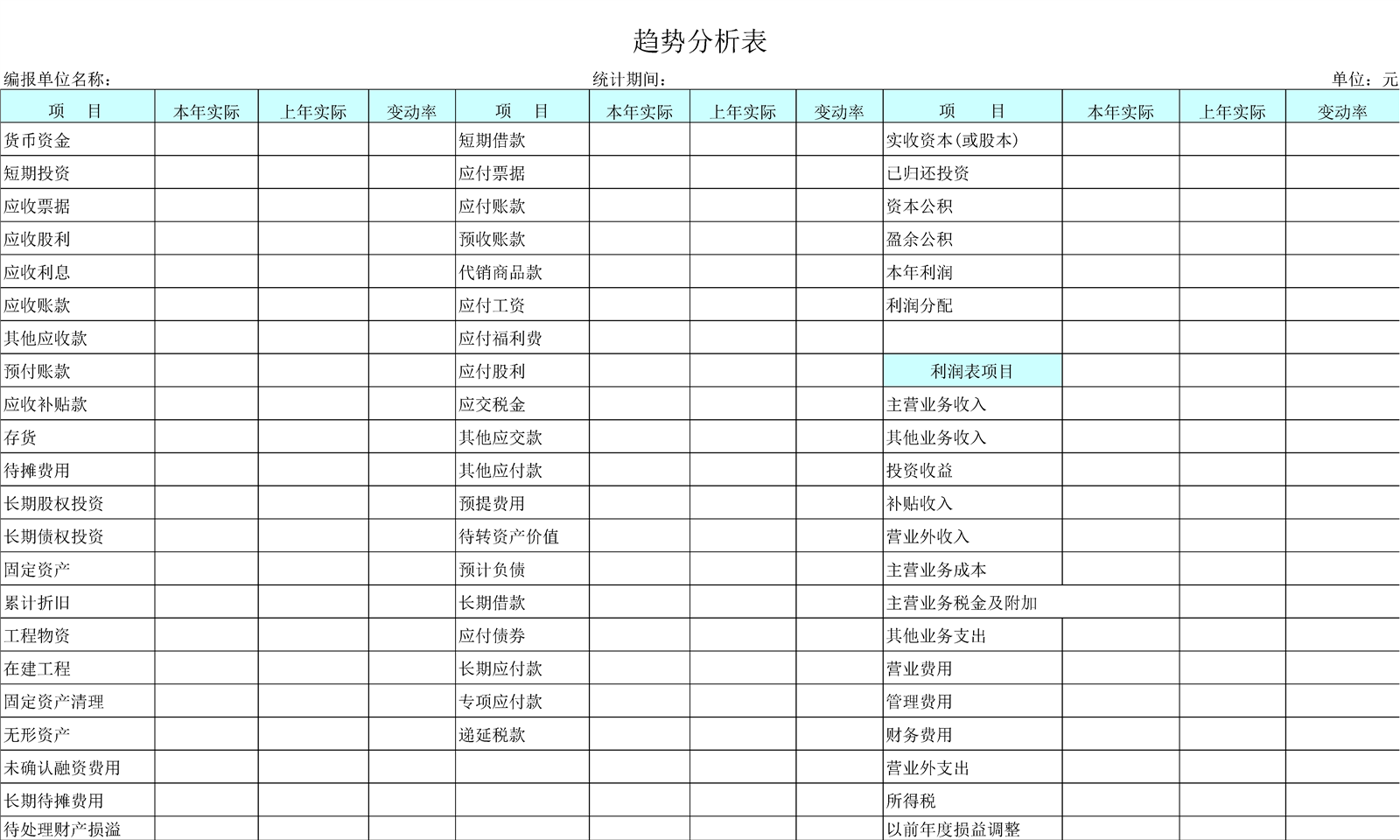 趋势分析表

编报单位名称：　　统计期间：　　单位：元

| 项　目 | 本年实际 | 上年实际 | 变动率 | 项　目 | 本年实际 | 上年实际 | 变动率 | 项　目 | 本年实际 | 上年实际 | 变动率 |
|---|---|---|---|---|---|---|---|---|---|---|---|
| 货币资金 | | | | 短期借款 | | | | 实收资本(或股本) | | | |
| 短期投资 | | | | 应付票据 | | | | 已归还投资 | | | |
| 应收票据 | | | | 应付账款 | | | | 资本公积 | | | |
| 应收股利 | | | | 预收账款 | | | | 盈余公积 | | | |
| 应收利息 | | | | 代销商品款 | | | | 本年利润 | | | |
| 应收账款 | | | | 应付工资 | | | | 利润分配 | | | |
| 其他应收款 | | | | 应付福利费 | | | | | | | |
| 预付账款 | | | | 应付股利 | | | | 利润表项目 | | | |
| 应收补贴款 | | | | 应交税金 | | | | 主营业务收入 | | | |
| 存货 | | | | 其他应交款 | | | | 其他业务收入 | | | |
| 待摊费用 | | | | 其他应付款 | | | | 投资收益 | | | |
| 长期股权投资 | | | | 预提费用 | | | | 补贴收入 | | | |
| 长期债权投资 | | | | 待转资产价值 | | | | 营业外收入 | | | |
| 固定资产 | | | | 预计负债 | | | | 主营业务成本 | | | |
| 累计折旧 | | | | 长期借款 | | | | 主营业务税金及附加 | | | |
| 工程物资 | | | | 应付债券 | | | | 其他业务支出 | | | |
| 在建工程 | | | | 长期应付款 | | | | 营业费用 | | | |
| 固定资产清理 | | | | 专项应付款 | | | | 管理费用 | | | |
| 无形资产 | | | | 递延税款 | | | | 财务费用 | | | |
| 未确认融资费用 | | | | | | | | 营业外支出 | | | |
| 长期待摊费用 | | | | | | | | 所得税 | | | |
| 待处理财产损溢 | | | | | | | | 以前年度损益调整 | | | |